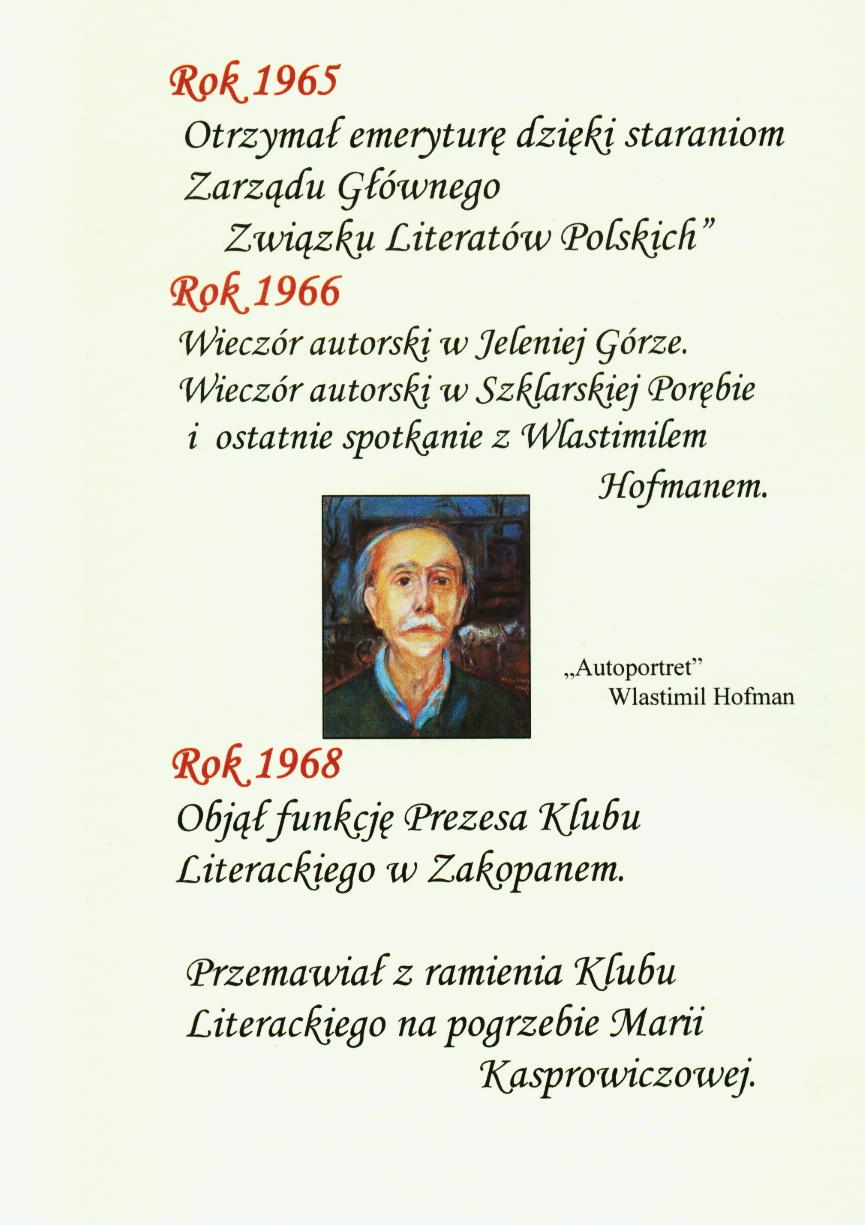 Rok 1965
Otrzymał emeryturę dzięki staraniom Zarządu Głównego Związku Literatów Polskich"

Rok 1966
Wieczór autorski w Jeleniej Górze.
Wieczór autorski w Szklarskiej Porębie i ostatnie spotkanie z Wlastimilem Hofmanem.

„Autoportret"
Wlastimil Hofman

Rok 1968
Objął funkcję Prezesa Klubu Literackiego w Zakopanem.

Przemawiał z ramienia Klubu Literackiego na pogrzebie Marii Kasprowiczowej.